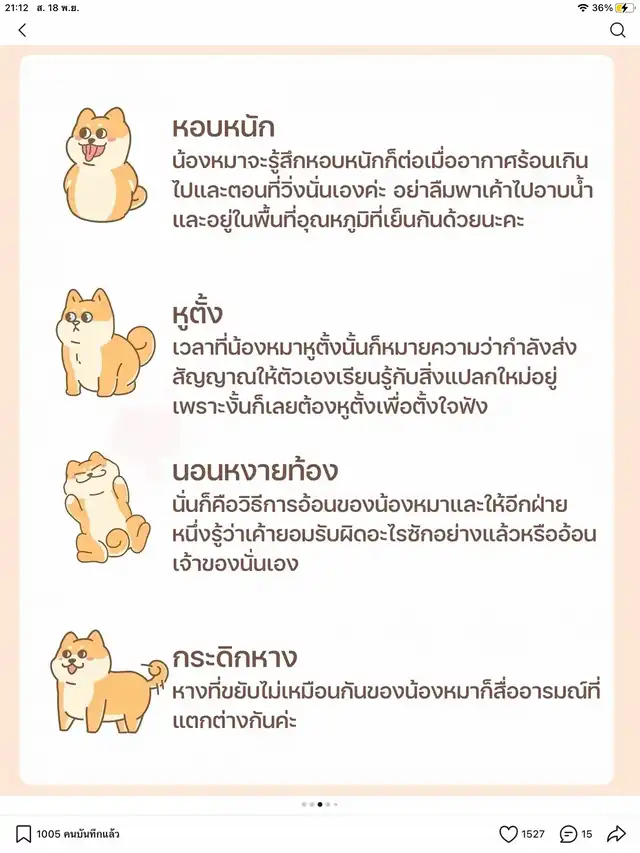 21:12 ส. 18 พ.ย.
36%

หอบหนัก
น้องหมาจะรู้สึกหอบหนักก็ต่อเมื่ออากาศร้อนเกินไปและตอนที่วิ่งนั่นเองค่ะ อย่าลืมพาเค้าไปอาบน้ำและอยู่ในพื้นที่อุณหภูมิที่เย็นกันด้วยนะคะ

หูตั้ง
เวลาที่น้องหมาหูตั้งนั้นก็หมายความว่ากำลังส่งสัญญาณให้ตัวเองเรียนรู้กับสิ่งแปลกใหม่อยู่ เพราะงั้นก็เลยต้องหูตั้งเพื่อตั้งใจฟัง

นอนหงายท้อง
นั่นก็คือวิธีการอ้อนของน้องหมาและให้อีกฝ่ายหนึ่งรู้ว่าเค้ายอมรับผิดอะไรซักอย่างแล้วหรืออ้อนเจ้าของนั่นเอง

กระดิกหาง
หางที่ขยับไม่เหมือนกันของน้องหมาก็สื่ออารมณ์ที่แตกต่างกันค่ะ

1005 คนบันทึกแล้ว
1527
15